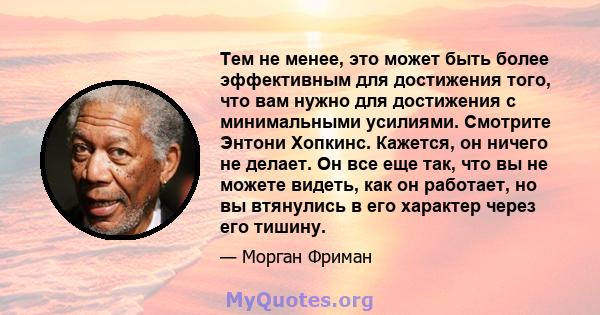 Тем не менее, это может быть более эффективным для достижения того, что вам нужно для достижения с минимальными усилиями. Смотрите Энтони Хопкинс. Кажется, он ничего не делает. Он все еще так, что вы не можете видеть, как он работает, но вы втянулись в его характер через его тишину.

— Морган Фриман

MyQuotes.org